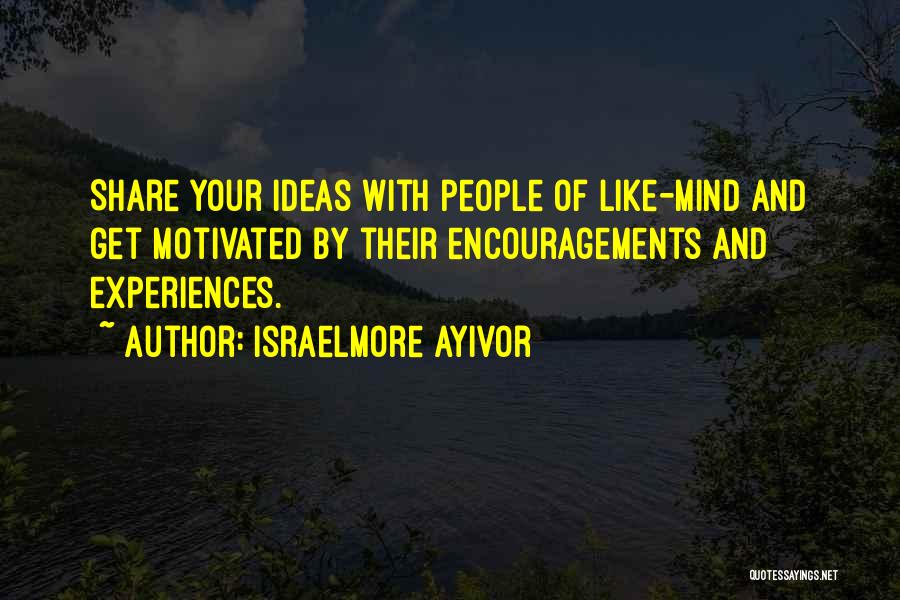 SHARE YOUR IDEAS WITH PEOPLE OF LIKE-MIND AND GET MOTIVATED BY THEIR ENCOURAGEMENTS AND EXPERIENCES.

~ AUTHOR: ISRAELMORE AYIVOR

QUOTESSAYINGS.NET